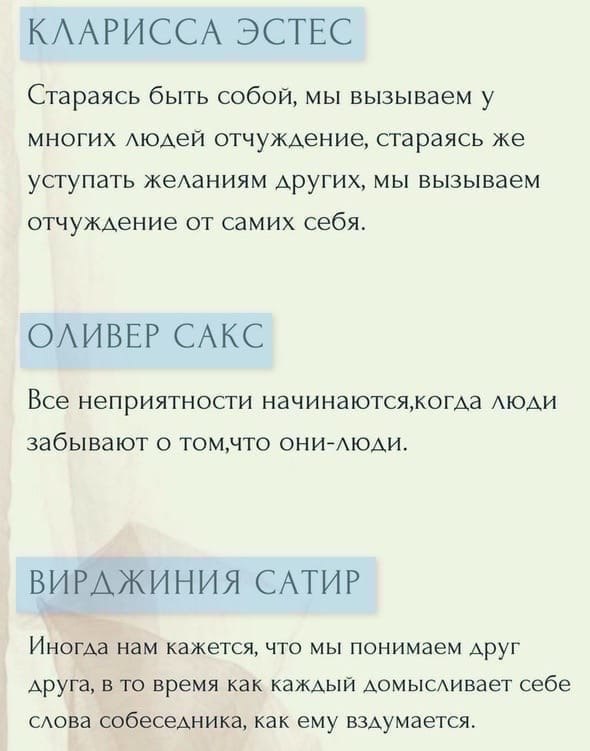 КЛАРИССА ЭСТЕС

Стараясь быть собой, мы вызываем у многих людей отчуждение, стараясь же уступать желаниям других, мы вызываем отчуждение от самих себя.

ОЛИВЕР САКС

Все неприятности начинаются,когда люди забывают о том,что они-люди.

ВИРДЖИНИЯ САТИР

Иногда нам кажется, что мы понимаем друг друга, в то время как каждый домысливает себе слова собеседника, как ему вздумается.